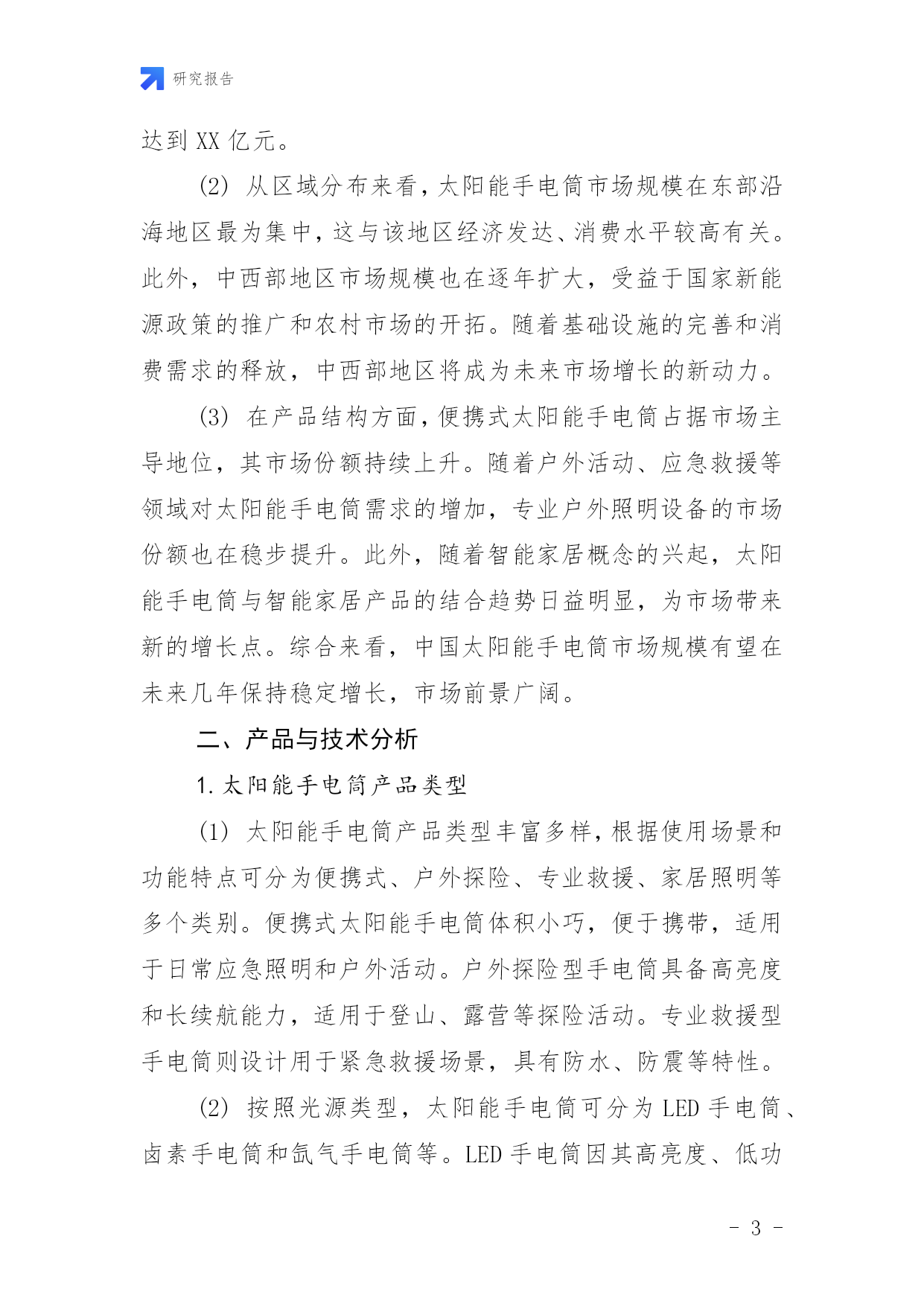 研究报告

达到 XX 亿元。

(2) 从区域分布来看，太阳能手电筒市场规模在东部沿海地区最为集中，这与该地区经济发达、消费水平较高有关。此外，中西部地区市场规模也在逐年扩大，受益于国家新能源政策的推广和农村市场的开拓。随着基础设施的完善和消费需求的释放，中西部地区将成为未来市场增长的新动力。

(3) 在产品结构方面，便携式太阳能手电筒占据市场主导地位，其市场份额持续上升。随着户外活动、应急救援等领域对太阳能手电筒需求的增加，专业户外照明设备的市场份额也在稳步提升。此外，随着智能家居概念的兴起，太阳能手电筒与智能家居产品的结合趋势日益明显，为市场带来新的增长点。综合来看，中国太阳能手电筒市场规模有望在未来几年保持稳定增长，市场前景广阔。

二、产品与技术分析

1. 太阳能手电筒产品类型

(1) 太阳能手电筒产品类型丰富多样，根据使用场景和功能特点可分为便携式、户外探险、专业救援、家居照明等多个类别。便携式太阳能手电筒体积小巧，便于携带，适用于日常应急照明和户外活动。户外探险型手电筒具备高亮度和长续航能力，适用于登山、露营等探险活动。专业救援型手电筒则设计用于紧急救援场景，具有防水、防震等特性。

(2) 按照光源类型，太阳能手电筒可分为 LED 手电筒、卤素手电筒和氙气手电筒等。LED 手电筒因其高亮度、低功

- 3 -